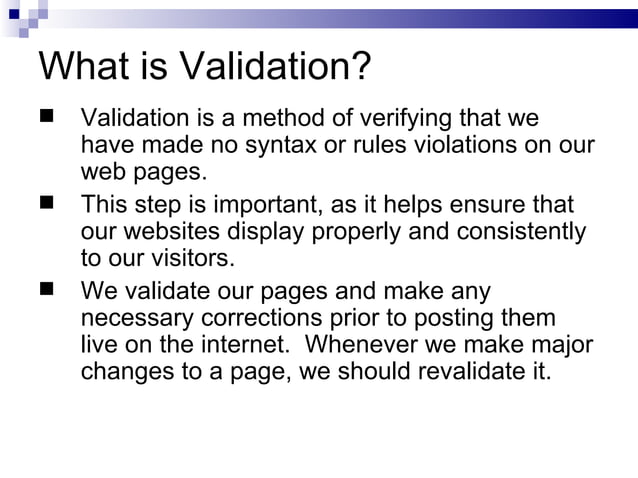 What is Validation?

■ Validation is a method of verifying that we have made no syntax or rules violations on our web pages.

■ This step is important, as it helps ensure that our websites display properly and consistently to our visitors.

■ We validate our pages and make any necessary corrections prior to posting them live on the internet. Whenever we make major changes to a page, we should revalidate it.